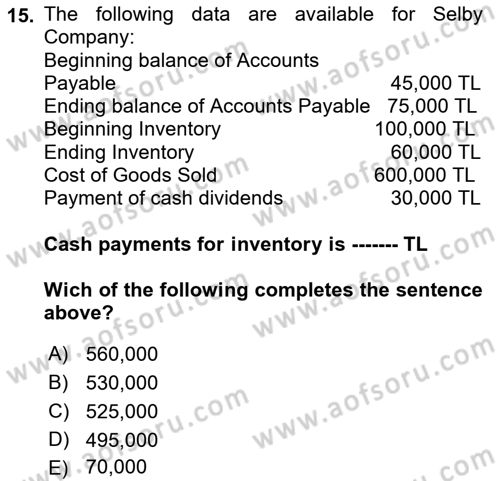 15. The following data are available for Selby Company:

Beginning balance of Accounts Payable 45,000 TL
Ending balance of Accounts Payable 75,000 TL
Beginning Inventory 100,000 TL
Ending Inventory 60,000 TL
Cost of Goods Sold 600,000 TL
Payment of cash dividends 30,000 TL

Cash payments for inventory is ------- TL

Wich of the following completes the sentence above?

A) 560,000
B) 530,000
C) 525,000
D) 495,000
E) 70,000

www.aofsoru.com